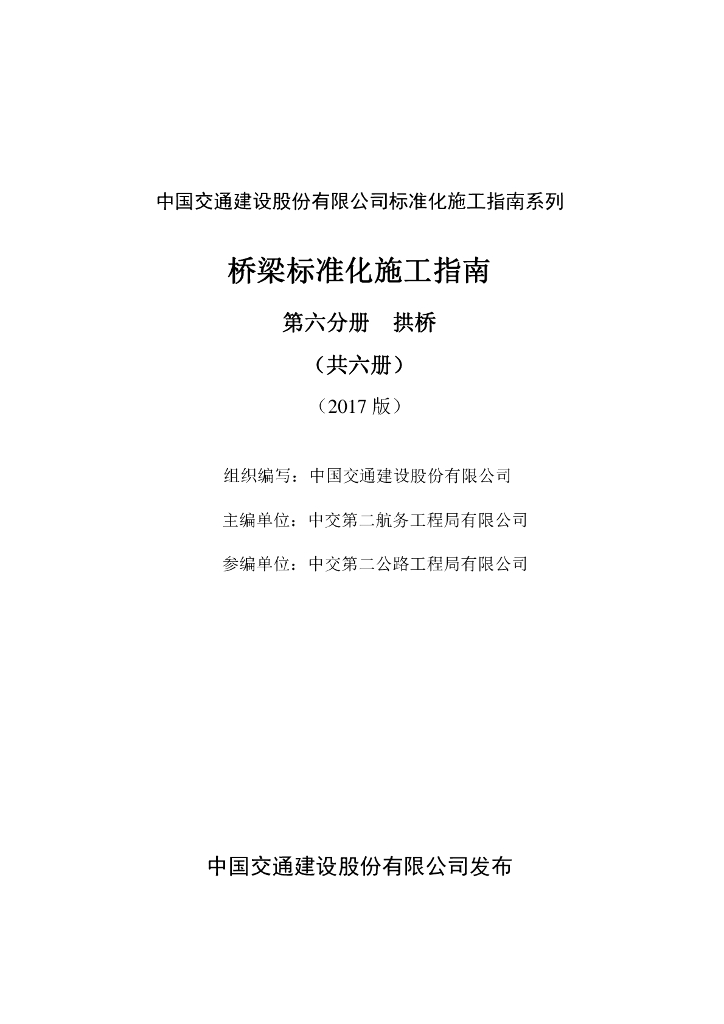 中国交通建设股份有限公司标准化施工指南系列

桥梁标准化施工指南

第六分册　拱桥

（共六册）

（2017 版）

组织编写：中国交通建设股份有限公司

主编单位：中交第二航务工程局有限公司

参编单位：中交第二公路工程局有限公司

中国交通建设股份有限公司发布